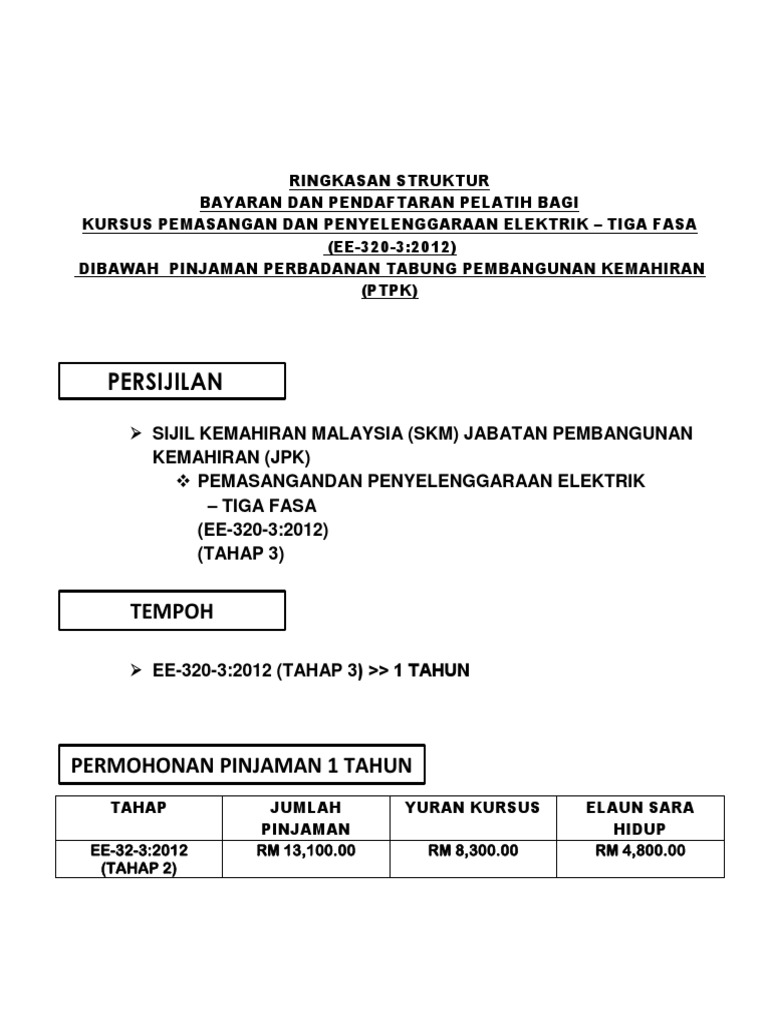 RINGKASAN STRUKTUR
BAYARAN DAN PENDAFTARAN PELATIH BAGI
KURSUS PEMASANGAN DAN PENYELENGGARAAN ELEKTRIK – TIGA FASA
(EE-320-3:2012)
DIBAWAH PINJAMAN PERBADANAN TABUNG PEMBANGUNAN KEMAHIRAN
(PTPK)

PERSIJILAN

➢ SIJIL KEMAHIRAN MALAYSIA (SKM) JABATAN PEMBANGUNAN KEMAHIRAN (JPK)
❖ PEMASANGANDAN PENYELENGGARAAN ELEKTRIK – TIGA FASA
(EE-320-3:2012)
(TAHAP 3)

TEMPOH

➢ EE-320-3:2012 (TAHAP 3) >> 1 TAHUN

PERMOHONAN PINJAMAN 1 TAHUN

| TAHAP | JUMLAH PINJAMAN | YURAN KURSUS | ELAUN SARA HIDUP |
|---|---|---|---|
| EE-32-3:2012 (TAHAP 2) | RM 13,100.00 | RM 8,300.00 | RM 4,800.00 |